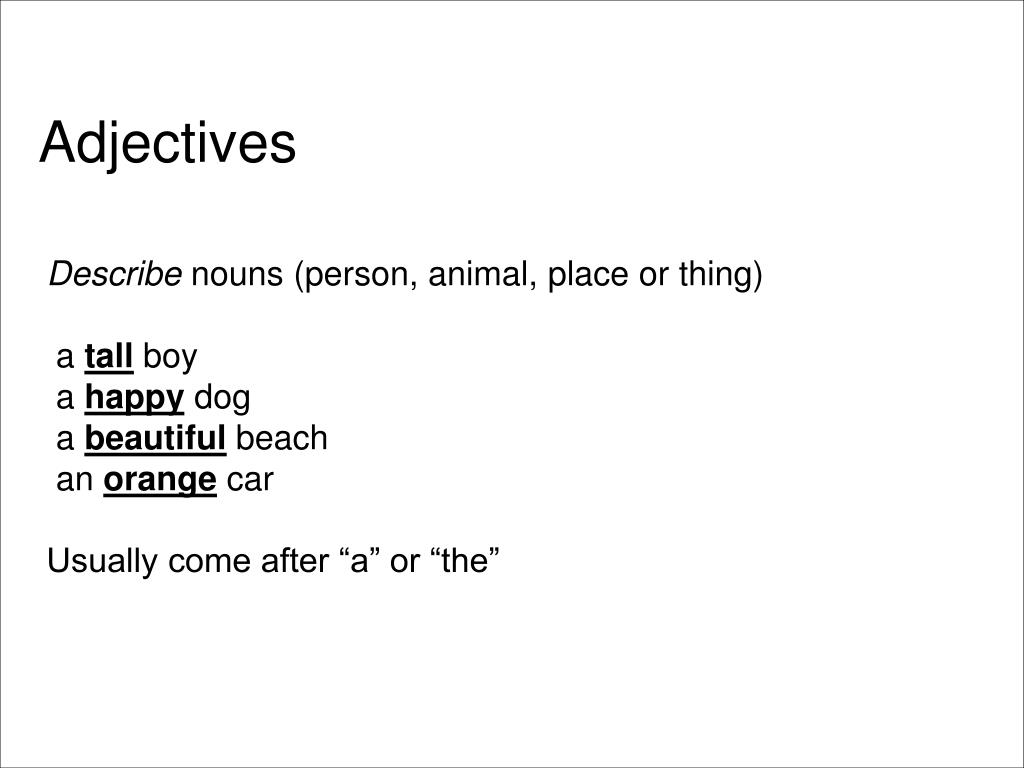 Adjectives

Describe nouns (person, animal, place or thing)

a tall boy
a happy dog
a beautiful beach
an orange car

Usually come after “a” or “the”